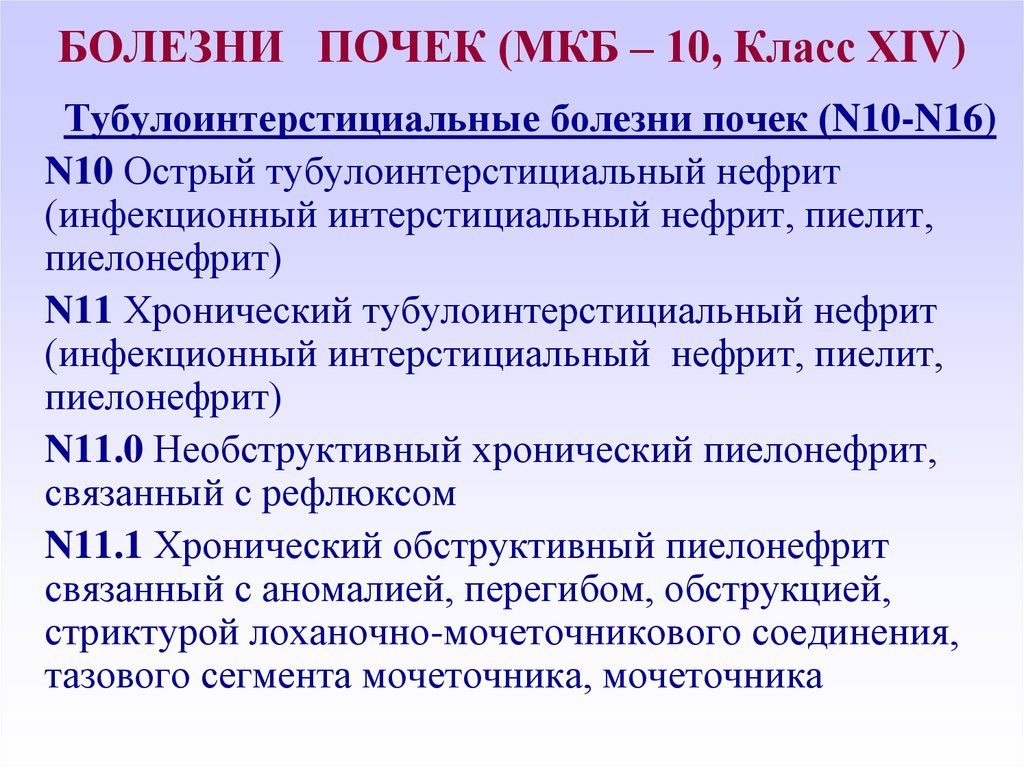 БОЛЕЗНИ ПОЧЕК (МКБ – 10, Класс XIV)

Тубулоинтерстициальные болезни почек (N10-N16)

N10 Острый тубулоинтерстициальный нефрит (инфекционный интерстициальный нефрит, пиелит, пиелонефрит)

N11 Хронический тубулоинтерстициальный нефрит (инфекционный интерстициальный нефрит, пиелит, пиелонефрит)

N11.0 Необструктивный хронический пиелонефрит, связанный с рефлюксом

N11.1 Хронический обструктивный пиелонефрит связанный с аномалией, перегибом, обструкцией, стриктурой лоханочно-мочеточникового соединения, тазового сегмента мочеточника, мочеточника